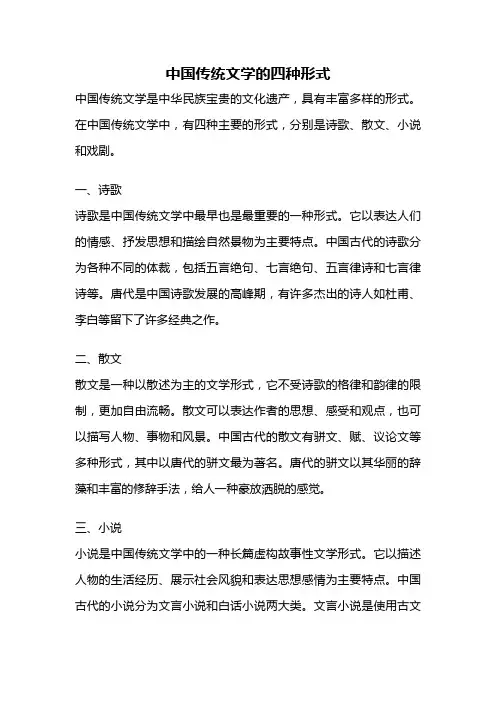 中国传统文学的四种形式

中国传统文学是中华民族宝贵的文化遗产，具有丰富多样的形式。在中国传统文学中，有四种主要的形式，分别是诗歌、散文、小说和戏剧。

一、诗歌

诗歌是中国传统文学中最早也是最重要的一种形式。它以表达人们的情感、抒发思想和描绘自然景物为主要特点。中国古代的诗歌分为各种不同的体裁，包括五言绝句、七言绝句、五言律诗和七言律诗等。唐代是中国诗歌发展的高峰期，有许多杰出的诗人如杜甫、李白等留下了许多经典之作。

二、散文

散文是一种以散述为主的文学形式，它不受诗歌的格律和韵律的限制，更加自由流畅。散文可以表达作者的思想、感受和观点，也可以描写人物、事物和风景。中国古代的散文有骈文、赋、议论文等多种形式，其中以唐代的骈文最为著名。唐代的骈文以其华丽的辞藻和丰富的修辞手法，给人一种豪放洒脱的感觉。

三、小说

小说是中国传统文学中的一种长篇虚构故事性文学形式。它以描述人物的生活经历、展示社会风貌和表达思想感情为主要特点。中国古代的小说分为文言小说和白话小说两大类。文言小说是使用古文